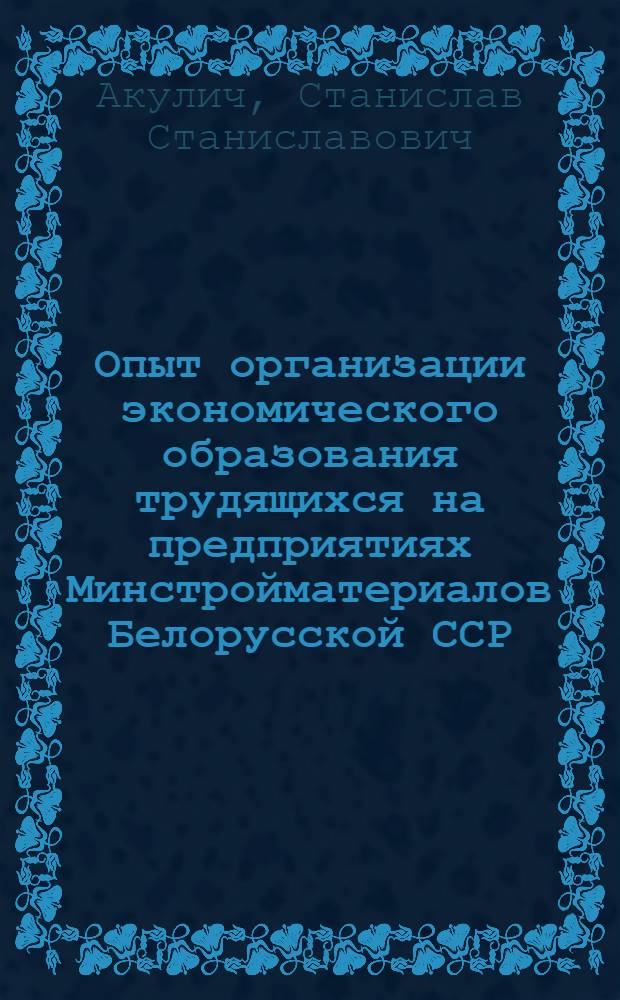 Акулич, Станислав Станиславович

Опыт организации экономического образования трудящихся на предприятиях Минстройматериалов Белорусской ССР